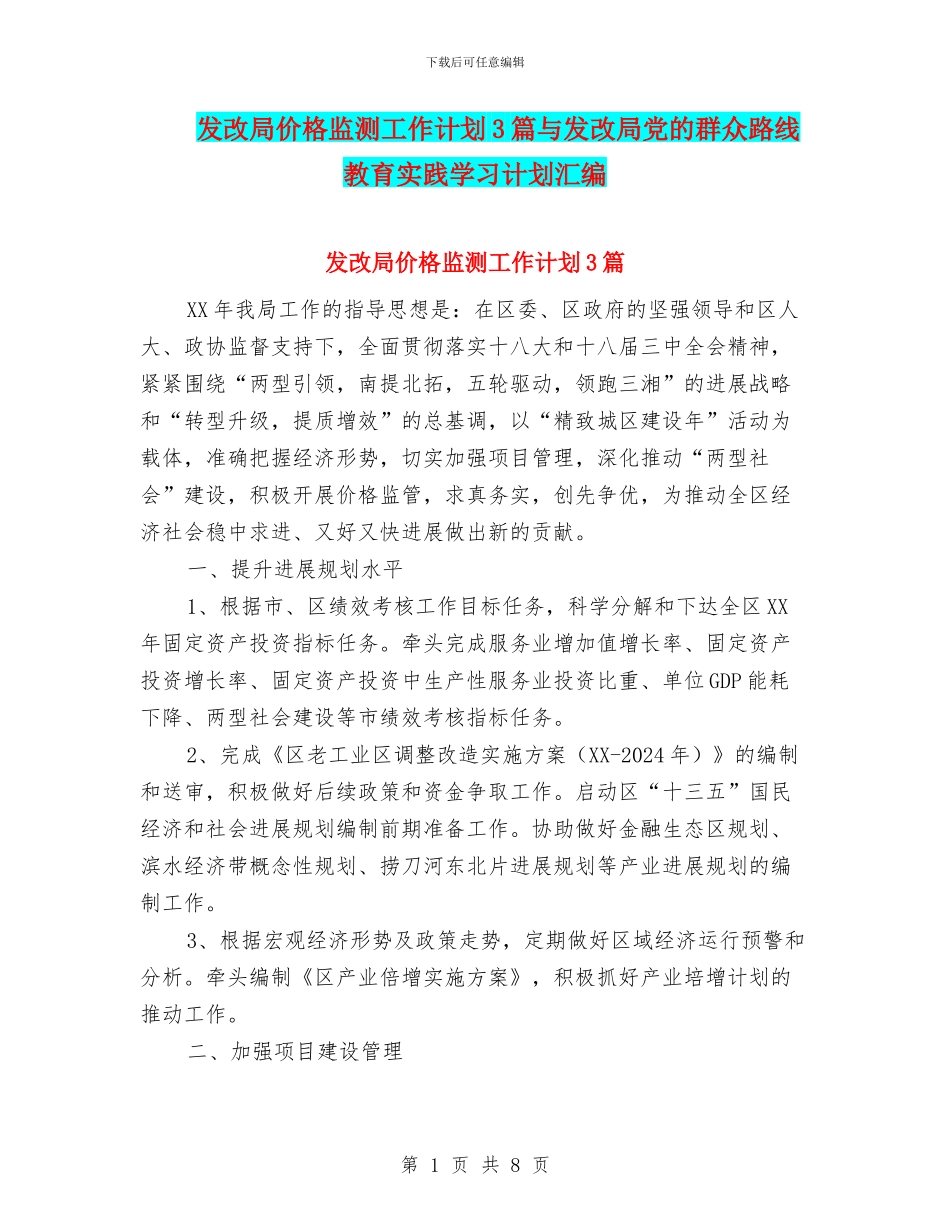 下载后可任意编辑

发改局价格监测工作计划3篇与发改局党的群众路线教育实践学习计划汇编

发改局价格监测工作计划3篇

XX年我局工作的指导思想是：在区委、区政府的坚强领导和区人大、政协监督支持下，全面贯彻落实十八大和十八届三中全会精神，紧紧围绕“两型引领，南提北拓，五轮驱动，领跑三湘”的进展战略和“转型升级，提质增效”的总基调，以“精致城区建设年”活动为载体，准确把握经济形势，切实加强项目管理，深化推动“两型社会”建设，积极开展价格监管，求真务实，创先争优，为推动全区经济社会稳中求进、又好又快进展做出新的贡献。

一、提升进展规划水平

1、根据市、区绩效考核工作目标任务，科学分解和下达全区XX年固定资产投资指标任务。牵头完成服务业增加值增长率、固定资产投资增长率、固定资产投资中生产性服务业投资比重、单位GDP能耗下降、两型社会建设等市绩效考核指标任务。

2、完成《区老工业区调整改造实施方案（XX-2024年）》的编制和送审，积极做好后续政策和资金争取工作。启动区“十三五”国民经济和社会进展规划编制前期准备工作。协助做好金融生态区规划、滨水经济带概念性规划、捞刀河东北片进展规划等产业进展规划的编制工作。

3、根据宏观经济形势及政策走势，定期做好区域经济运行预警和分析。牵头编制《区产业倍增实施方案》，积极抓好产业培增计划的推动工作。

二、加强项目建设管理

第 1 页 共 8 页